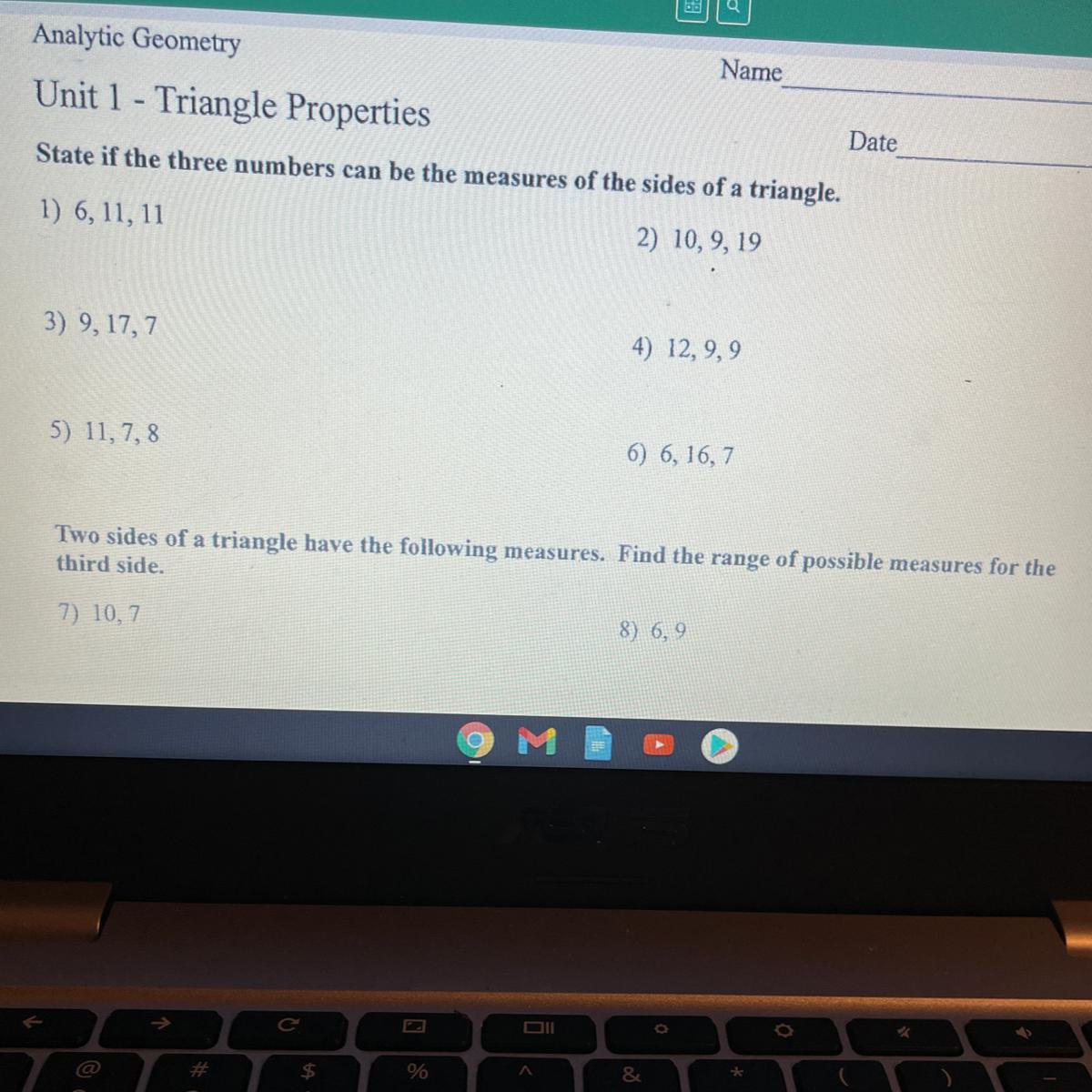 Analytic Geometry

Name

Unit 1 - Triangle Properties

Date

State if the three numbers can be the measures of the sides of a triangle.

1) 6, 11, 11

2) 10, 9, 19

3) 9, 17, 7

4) 12, 9, 9

5) 11, 7, 8

6) 6, 16, 7

Two sides of a triangle have the following measures. Find the range of possible measures for the third side.

7) 10, 7

8) 6, 9

@ # $ % ^ & * ( )